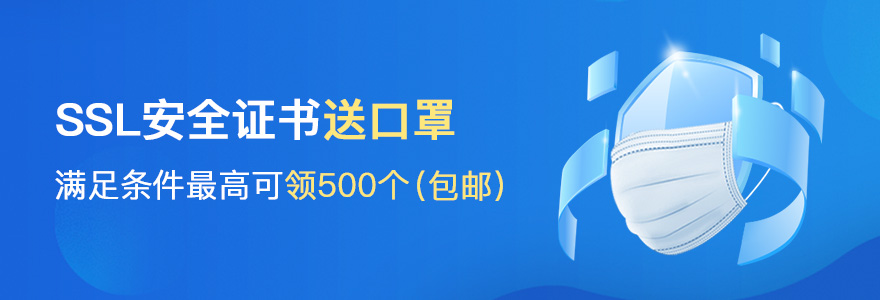 SSL安全证书送口罩

满足条件最高可领500个(包邮)